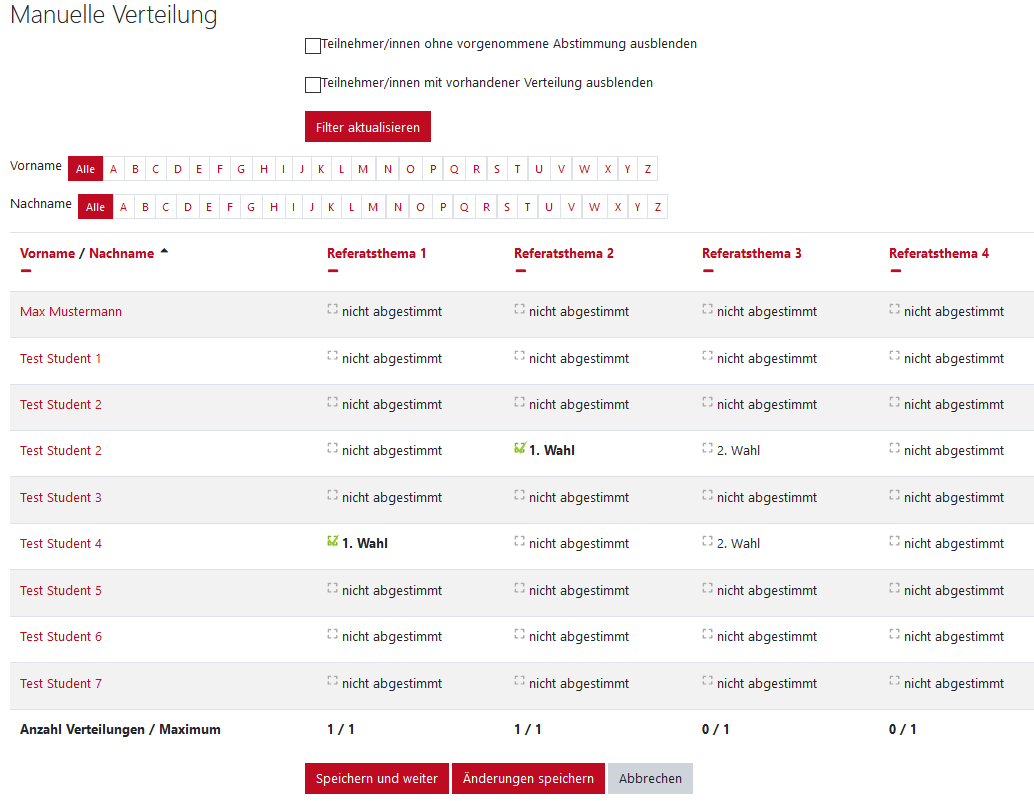 Manuelle Verteilung

Teilnehmer/innen ohne vorgenommene Abstimmung ausblenden

Teilnehmer/innen mit vorhandener Verteilung ausblenden

Filter aktualisieren

Vorname Alle A B C D E F G H I J K L M N O P Q R S T U V W X Y Z

Nachname Alle A B C D E F G H I J K L M N O P Q R S T U V W X Y Z

| Vorname / Nachname | Referatsthema 1 | Referatsthema 2 | Referatsthema 3 | Referatsthema 4 |
|---|---|---|---|---|
| Max Mustermann | nicht abgestimmt | nicht abgestimmt | nicht abgestimmt | nicht abgestimmt |
| Test Student 1 | nicht abgestimmt | nicht abgestimmt | nicht abgestimmt | nicht abgestimmt |
| Test Student 2 | nicht abgestimmt | nicht abgestimmt | nicht abgestimmt | nicht abgestimmt |
| Test Student 2 | nicht abgestimmt | 1. Wahl | 2. Wahl | nicht abgestimmt |
| Test Student 3 | nicht abgestimmt | nicht abgestimmt | nicht abgestimmt | nicht abgestimmt |
| Test Student 4 | 1. Wahl | nicht abgestimmt | 2. Wahl | nicht abgestimmt |
| Test Student 5 | nicht abgestimmt | nicht abgestimmt | nicht abgestimmt | nicht abgestimmt |
| Test Student 6 | nicht abgestimmt | nicht abgestimmt | nicht abgestimmt | nicht abgestimmt |
| Test Student 7 | nicht abgestimmt | nicht abgestimmt | nicht abgestimmt | nicht abgestimmt |
| Anzahl Verteilungen / Maximum | 1 / 1 | 1 / 1 | 0 / 1 | 0 / 1 |

Speichern und weiter Änderungen speichern Abbrechen